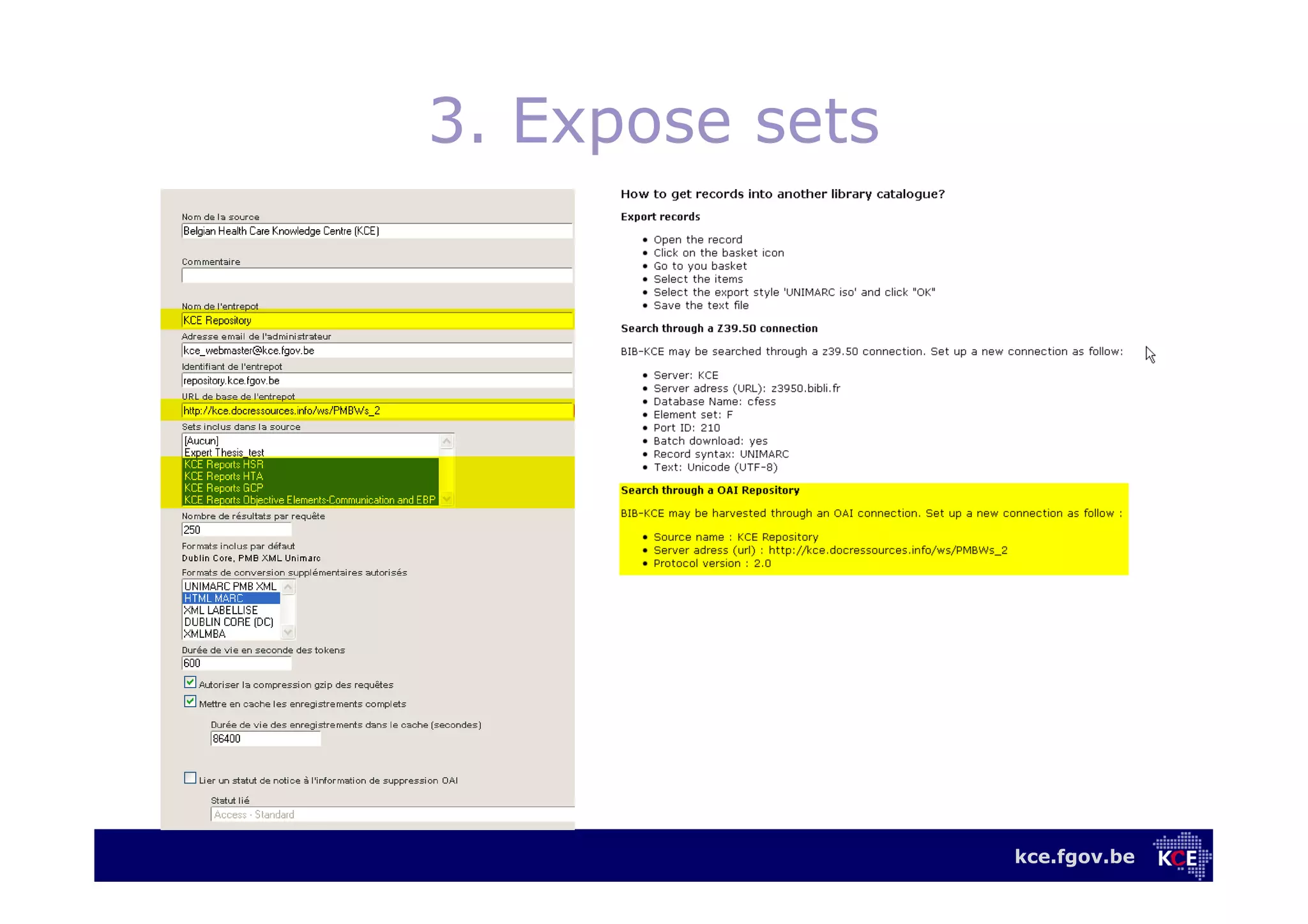 3. Expose sets

Nom de la source
Belgian Health Care Knowledge Centre (KCE)

Commentaire

Nom de l'entrepot
KCE Repository

Adresse email de l'administrateur
kce_webmaster@kce.fgov.be

Identifiant de l'entrepot
repository.kce.fgov.be

URL de base de l'entrepot
http://kce.docressources.info/ws/PMBWs_2

Sets inclus dans la source
[Aucun]
Expert Thesis_test
KCE Reports HSR
KCE Reports HTA
KCE Reports GCP
KCE Reports Objective Elements-Communication and EBP

Nombre de résultats par requête
250

Formats inclus par défaut
Dublin Core, PMB XML Unimarc

Formats de conversion supplémentaires autorisés
UNIMARC PMB XML
HTML MARC
XML LABELLISE
DUBLIN CORE (DC)
XMLMBA

Durée de vie en seconde des tokens
600

Autoriser la compression gzip des requêtes

Mettre en cache les enregistrements complets

Durée de vie des enregistrements dans le cache (secondes)
86400

Lier un statut de notice à l'information de suppression OAI

Statut lié
Access - Standard

How to get records into another library catalogue?

Export records

- Open the record
- Click on the basket icon
- Go to you basket
- Select the items
- Select the export style 'UNIMARC iso' and click "OK"
- Save the text file

Search through a Z39.50 connection

BIB-KCE may be searched through a z39.50 connection. Set up a new connection as follow:

- Server: KCE
- Server adress (URL): z3950.bibli.fr
- Database Name: cfess
- Element set: F
- Port ID: 210
- Batch download: yes
- Record syntax: UNIMARC
- Text: Unicode (UTF-8)

Search through a OAI Repository

BIB-KCE may be harvested through an OAI connection. Set up a new connection as follow :

- Source name : KCE Repository
- Server adress (url) : http://kce.docressources.info/ws/PMBWs_2
- Protocol version : 2.0

kce.fgov.be
KCE